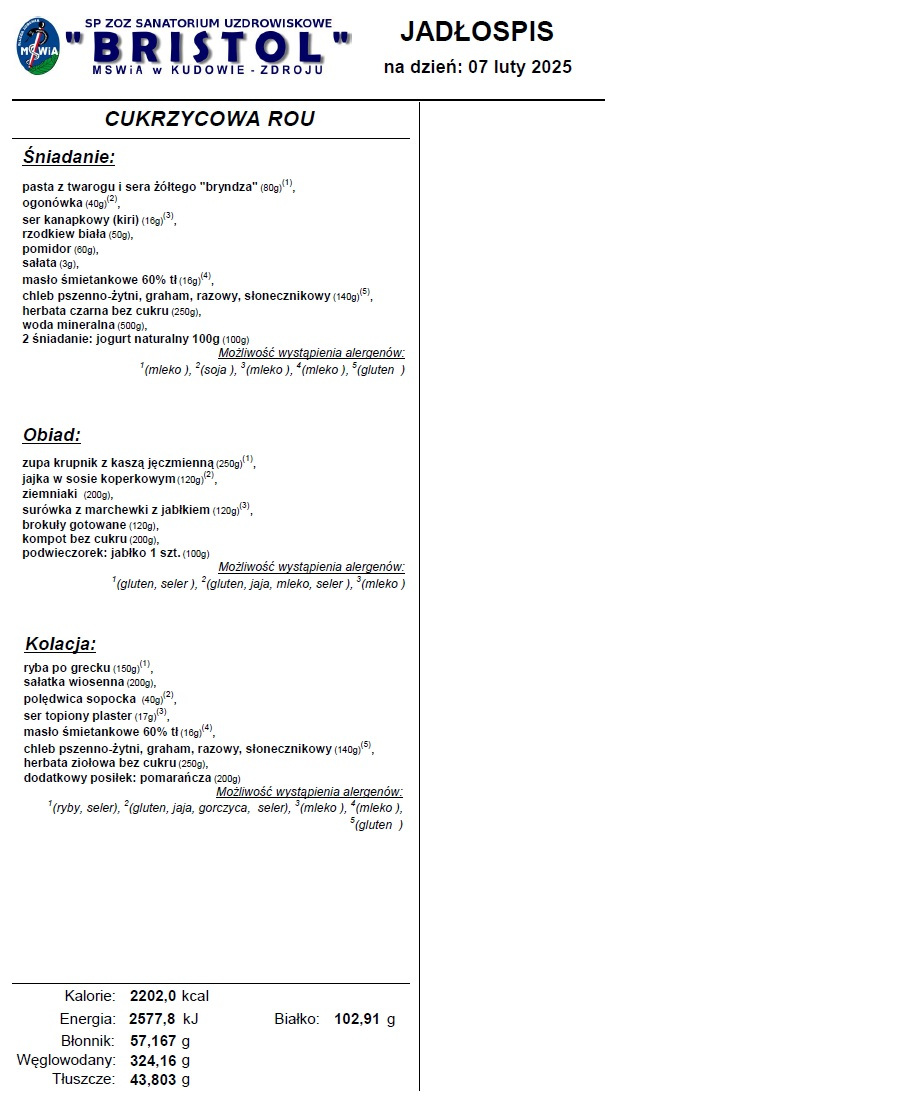 MSWiA

SP ZOZ SANATORIUM UZDROWISKOWE
"BRISTOL"
MSWiA w KUDOWIE - ZDROJU

JADŁOSPIS
na dzień: 07 luty 2025

CUKRZYCOWA ROU

Śniadanie:

pasta z twarogu i sera żółtego "bryndza" (80g)$^{(1)}$,
ogonówka (40g)$^{(2)}$,
ser kanapkowy (kiri) (16g)$^{(3)}$,
rzodkiew biała (50g),
pomidor (60g),
sałata (3g),
masło śmietankowe 60% tł (16g)$^{(4)}$,
chleb pszenno-żytni, graham, razowy, słonecznikowy (140g)$^{(5)}$,
herbata czarna bez cukru (250g),
woda mineralna (500g),
2 śniadanie: jogurt naturalny 100g (100g)
Możliwość wystąpienia alergenów:
$^{1}$(mleko ), $^{2}$(soja ), $^{3}$(mleko ), $^{4}$(mleko ), $^{5}$(gluten )

Obiad:

zupa krupnik z kaszą jęczmienną (250g)$^{(1)}$,
jajka w sosie koperkowym (120g)$^{(2)}$,
ziemniaki (200g),
surówka z marchewki z jabłkiem (120g)$^{(3)}$,
brokuły gotowane (120g),
kompot bez cukru (200g),
podwieczorek: jabłko 1 szt. (100g)
Możliwość wystąpienia alergenów:
$^{1}$(gluten, seler ), $^{2}$(gluten, jaja, mleko, seler ), $^{3}$(mleko )

Kolacja:

ryba po grecku (150g)$^{(1)}$,
sałatka wiosenna (200g),
polędwica sopocka (40g)$^{(2)}$,
ser topiony plaster (17g)$^{(3)}$,
masło śmietankowe 60% tł (16g)$^{(4)}$,
chleb pszenno-żytni, graham, razowy, słonecznikowy (140g)$^{(5)}$,
herbata ziołowa bez cukru (250g),
dodatkowy posiłek: pomarańcza (200g)
Możliwość wystąpienia alergenów:
$^{1}$(ryby, seler), $^{2}$(gluten, jaja, gorczyca, seler), $^{3}$(mleko ), $^{4}$(mleko ), $^{5}$(gluten )

Kalorie: 2202,0 kcal
Energia: 2577,8 kJ
Białko: 102,91 g
Błonnik: 57,167 g
Węglowodany: 324,16 g
Tłuszcze: 43,803 g